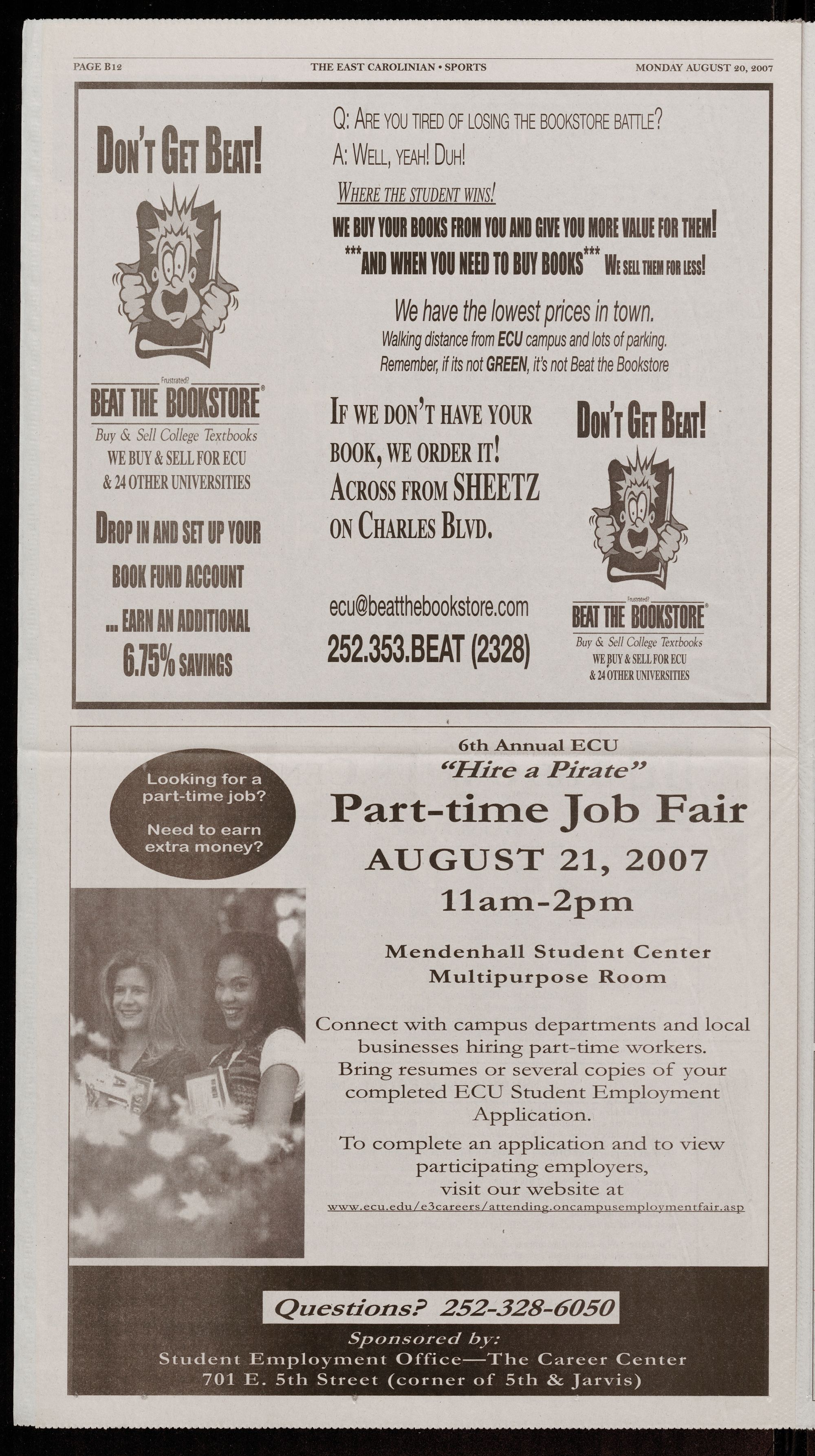 PAGE B12 THE EAST CAROLINIAN • SPORTS MONDAY AUGUST 20, 2007

DON'T GET BEAT!

Frustrated?
BEAT THE BOOKSTORE®
Buy & Sell College Textbooks
WE BUY & SELL FOR ECU
& 24 OTHER UNIVERSITIES

DROP IN AND SET UP YOUR
BOOK FUND ACCOUNT
... EARN AN ADDITIONAL
6.75% SAVINGS

Q: ARE YOU TIRED OF LOSING THE BOOKSTORE BATTLE?
A: WELL, YEAH! DUH!

WHERE THE STUDENT WINS!

WE BUY YOUR BOOKS FROM YOU AND GIVE YOU MORE VALUE FOR THEM!

***AND WHEN YOU NEED TO BUY BOOKS*** WE SELL THEM FOR LESS!

We have the lowest prices in town.
Walking distance from ECU campus and lots of parking.
Remember, if its not GREEN, it's not Beat the Bookstore

IF WE DON'T HAVE YOUR BOOK, WE ORDER IT! ACROSS FROM SHEETZ ON CHARLES BLVD.

ecu@beatthebookstore.com
252.353.BEAT (2328)

DON'T GET BEAT!

Frustrated?
BEAT THE BOOKSTORE®
Buy & Sell College Textbooks
WE BUY & SELL FOR ECU
& 24 OTHER UNIVERSITIES

Looking for a part-time job?

Need to earn extra money?

6th Annual ECU
"Hire a Pirate"
Part-time Job Fair
AUGUST 21, 2007
11am-2pm

Mendenhall Student Center
Multipurpose Room

Connect with campus departments and local businesses hiring part-time workers. Bring resumes or several copies of your completed ECU Student Employment Application.

To complete an application and to view participating employers, visit our website at
www.ecu.edu/e3careers/attending.oncampusemploymentfair.asp

Questions? 252-328-6050
Sponsored by:
Student Employment Office—The Career Center
701 E. 5th Street (corner of 5th & Jarvis)